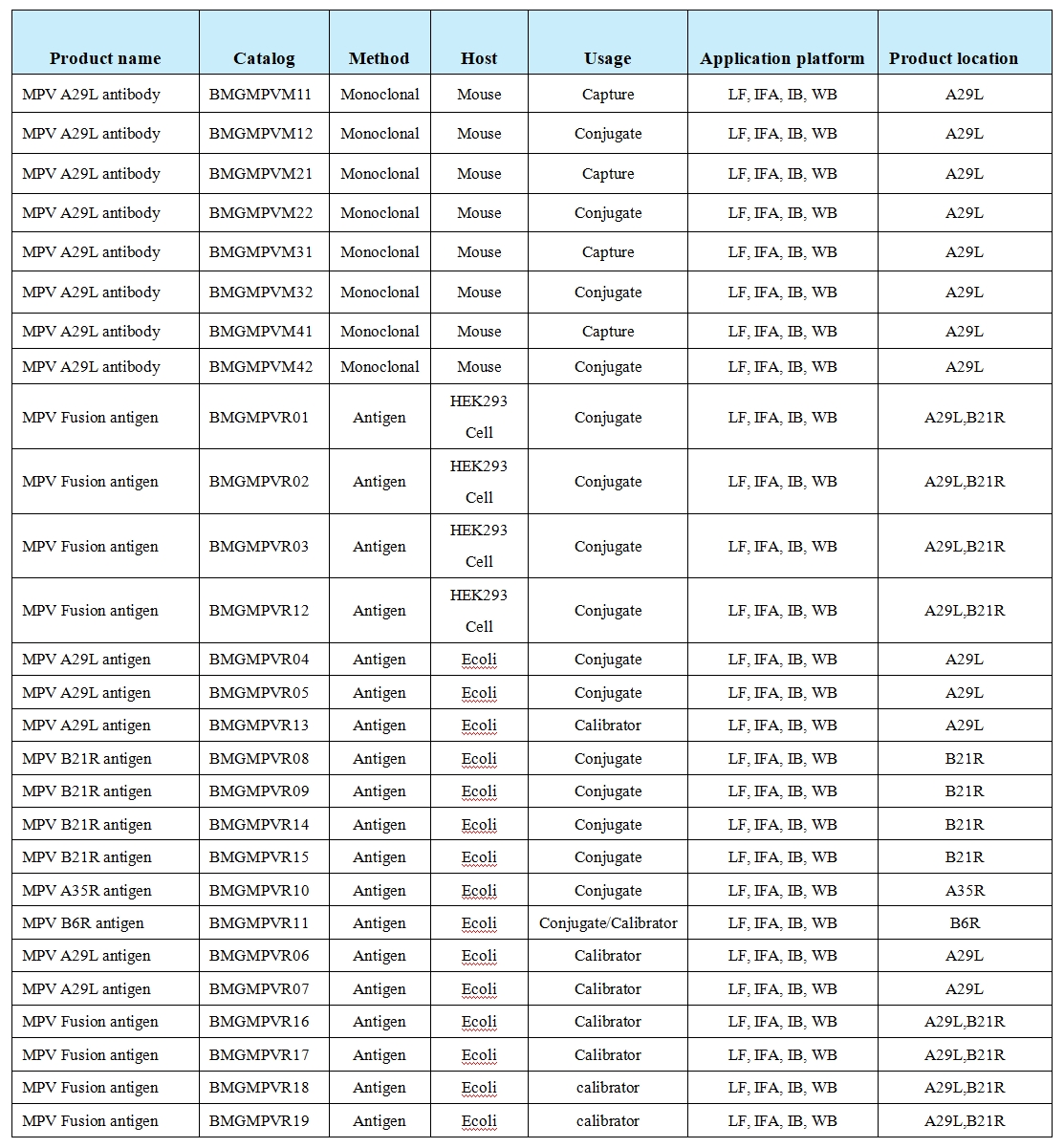 | Product name | Catalog | Method | Host | Usage | Application platform | Product location |
|---|---|---|---|---|---|---|
| MPV A29L antibody | BMGMPVM11 | Monoclonal | Mouse | Capture | LF, IFA, IB, WB | A29L |
| MPV A29L antibody | BMGMPVM12 | Monoclonal | Mouse | Conjugate | LF, IFA, IB, WB | A29L |
| MPV A29L antibody | BMGMPVM21 | Monoclonal | Mouse | Capture | LF, IFA, IB, WB | A29L |
| MPV A29L antibody | BMGMPVM22 | Monoclonal | Mouse | Conjugate | LF, IFA, IB, WB | A29L |
| MPV A29L antibody | BMGMPVM31 | Monoclonal | Mouse | Capture | LF, IFA, IB, WB | A29L |
| MPV A29L antibody | BMGMPVM32 | Monoclonal | Mouse | Conjugate | LF, IFA, IB, WB | A29L |
| MPV A29L antibody | BMGMPVM41 | Monoclonal | Mouse | Capture | LF, IFA, IB, WB | A29L |
| MPV A29L antibody | BMGMPVM42 | Monoclonal | Mouse | Conjugate | LF, IFA, IB, WB | A29L |
| MPV Fusion antigen | BMGMPVR01 | Antigen | HEK293 Cell | Conjugate | LF, IFA, IB, WB | A29L,B21R |
| MPV Fusion antigen | BMGMPVR02 | Antigen | HEK293 Cell | Conjugate | LF, IFA, IB, WB | A29L,B21R |
| MPV Fusion antigen | BMGMPVR03 | Antigen | HEK293 Cell | Conjugate | LF, IFA, IB, WB | A29L,B21R |
| MPV Fusion antigen | BMGMPVR12 | Antigen | HEK293 Cell | Conjugate | LF, IFA, IB, WB | A29L,B21R |
| MPV A29L antigen | BMGMPVR04 | Antigen | Ecoli | Conjugate | LF, IFA, IB, WB | A29L |
| MPV A29L antigen | BMGMPVR05 | Antigen | Ecoli | Conjugate | LF, IFA, IB, WB | A29L |
| MPV A29L antigen | BMGMPVR13 | Antigen | Ecoli | Calibrator | LF, IFA, IB, WB | A29L |
| MPV B21R antigen | BMGMPVR08 | Antigen | Ecoli | Conjugate | LF, IFA, IB, WB | B21R |
| MPV B21R antigen | BMGMPVR09 | Antigen | Ecoli | Conjugate | LF, IFA, IB, WB | B21R |
| MPV B21R antigen | BMGMPVR14 | Antigen | Ecoli | Conjugate | LF, IFA, IB, WB | B21R |
| MPV B21R antigen | BMGMPVR15 | Antigen | Ecoli | Conjugate | LF, IFA, IB, WB | B21R |
| MPV A35R antigen | BMGMPVR10 | Antigen | Ecoli | Conjugate | LF, IFA, IB, WB | A35R |
| MPV B6R antigen | BMGMPVR11 | Antigen | Ecoli | Conjugate/Calibrator | LF, IFA, IB, WB | B6R |
| MPV A29L antigen | BMGMPVR06 | Antigen | Ecoli | Calibrator | LF, IFA, IB, WB | A29L |
| MPV A29L antigen | BMGMPVR07 | Antigen | Ecoli | Calibrator | LF, IFA, IB, WB | A29L |
| MPV Fusion antigen | BMGMPVR16 | Antigen | Ecoli | Calibrator | LF, IFA, IB, WB | A29L,B21R |
| MPV Fusion antigen | BMGMPVR17 | Antigen | Ecoli | Calibrator | LF, IFA, IB, WB | A29L,B21R |
| MPV Fusion antigen | BMGMPVR18 | Antigen | Ecoli | calibrator | LF, IFA, IB, WB | A29L,B21R |
| MPV Fusion antigen | BMGMPVR19 | Antigen | Ecoli | calibrator | LF, IFA, IB, WB | A29L,B21R |